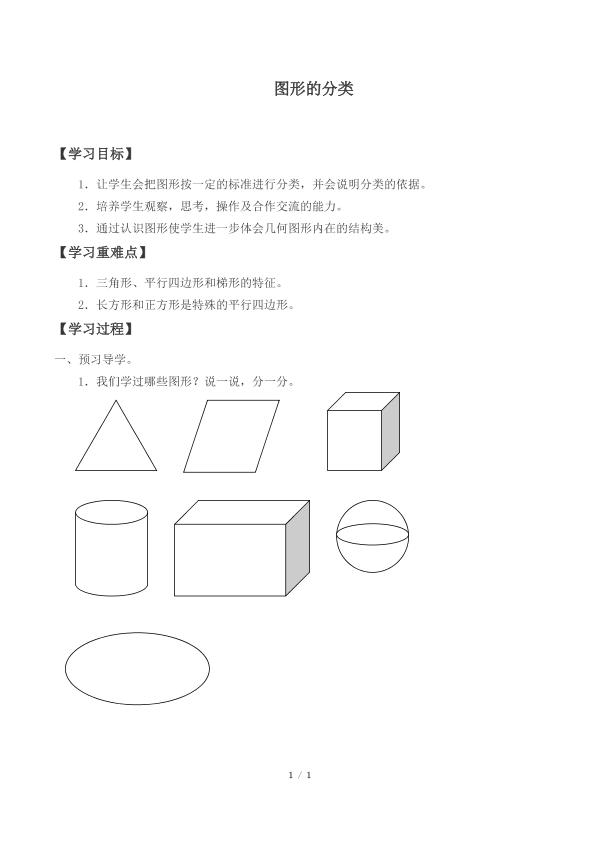 图形的分类

【学习目标】

1.让学生会把图形按一定的标准进行分类，并会说明分类的依据。

2.培养学生观察，思考，操作及合作交流的能力。

3.通过认识图形使学生进一步体会几何图形内在的结构美。

【学习重难点】

1.三角形、平行四边形和梯形的特征。

2.长方形和正方形是特殊的平行四边形。

【学习过程】

一、预习导学。

1.我们学过哪些图形？说一说，分一分。

1 / 1